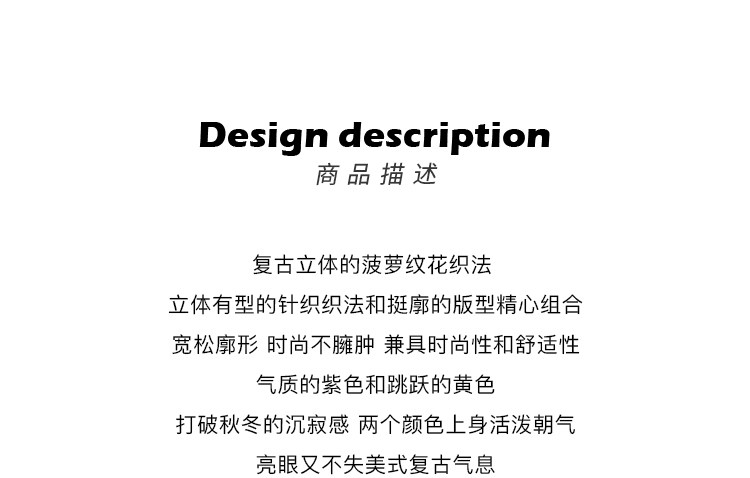 Design description
商品描述

复古立体的菠萝纹花织法
立体有型的针织织法和挺廓的版型精心组合
宽松廓形 时尚不臃肿 兼具时尚性和舒适性
气质的紫色和跳跃的黄色
打破秋冬的沉寂感 两个颜色上身活泼朝气
亮眼又不失美式复古气息